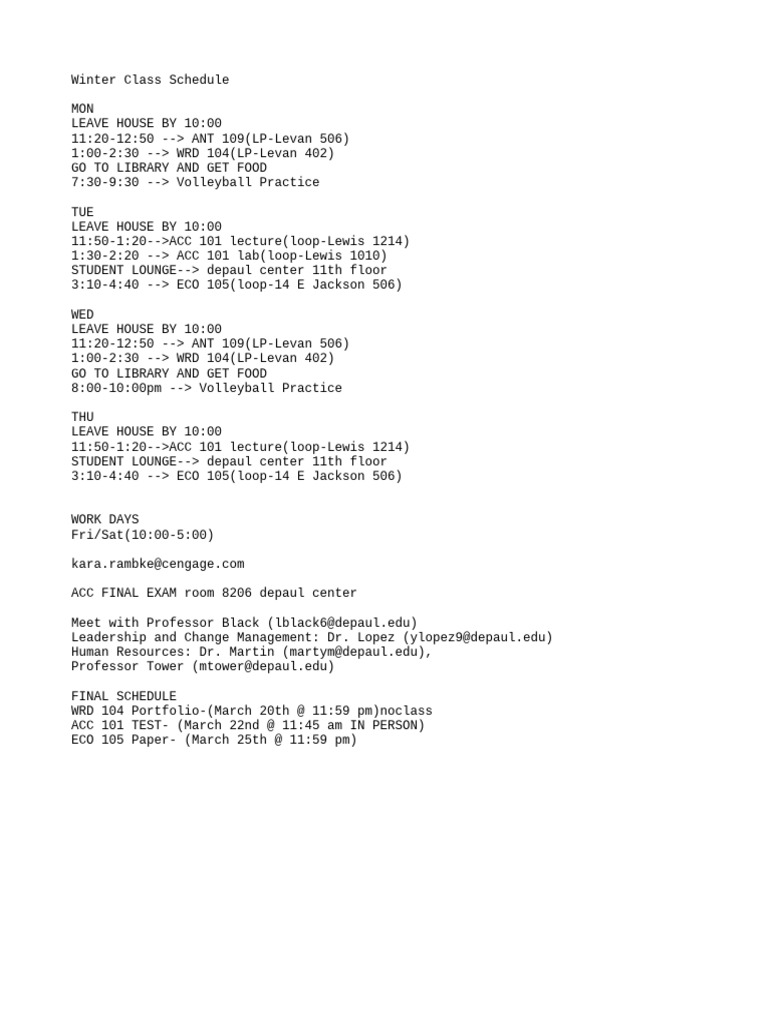 Winter Class Schedule

MON
LEAVE HOUSE BY 10:00
11:20-12:50 --> ANT 109(LP-Levan 506)
1:00-2:30 --> WRD 104(LP-Levan 402)
GO TO LIBRARY AND GET FOOD
7:30-9:30 --> Volleyball Practice

TUE
LEAVE HOUSE BY 10:00
11:50-1:20-->ACC 101 lecture(loop-Lewis 1214)
1:30-2:20 --> ACC 101 lab(loop-Lewis 1010)
STUDENT LOUNGE--> depaul center 11th floor
3:10-4:40 --> ECO 105(loop-14 E Jackson 506)

WED
LEAVE HOUSE BY 10:00
11:20-12:50 --> ANT 109(LP-Levan 506)
1:00-2:30 --> WRD 104(LP-Levan 402)
GO TO LIBRARY AND GET FOOD
8:00-10:00pm --> Volleyball Practice

THU
LEAVE HOUSE BY 10:00
11:50-1:20-->ACC 101 lecture(loop-Lewis 1214)
STUDENT LOUNGE--> depaul center 11th floor
3:10-4:40 --> ECO 105(loop-14 E Jackson 506)

WORK DAYS
Fri/Sat(10:00-5:00)

kara.rambke@cengage.com

ACC FINAL EXAM room 8206 depaul center

Meet with Professor Black (lblack6@depaul.edu)
Leadership and Change Management: Dr. Lopez (ylopez9@depaul.edu)
Human Resources: Dr. Martin (martym@depaul.edu),
Professor Tower (mtower@depaul.edu)

FINAL SCHEDULE
WRD 104 Portfolio-(March 20th @ 11:59 pm)noclass
ACC 101 TEST- (March 22nd @ 11:45 am IN PERSON)
ECO 105 Paper- (March 25th @ 11:59 pm)